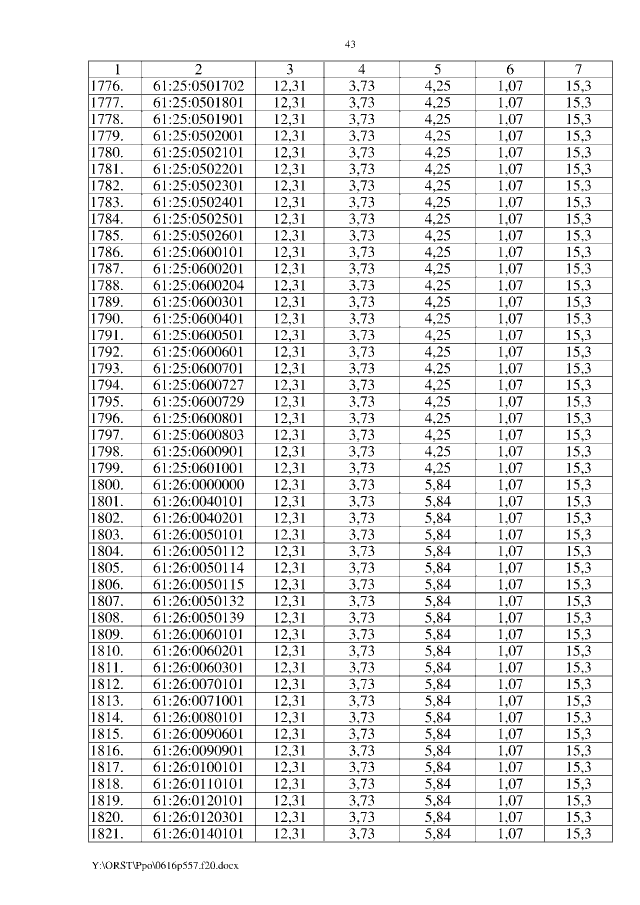 43

| 1 | 2 | 3 | 4 | 5 | 6 | 7 |
|---|---|---|---|---|---|---|
| 1776. | 61:25:0501702 | 12,31 | 3,73 | 4,25 | 1,07 | 15,3 |
| 1777. | 61:25:0501801 | 12,31 | 3,73 | 4,25 | 1,07 | 15,3 |
| 1778. | 61:25:0501901 | 12,31 | 3,73 | 4,25 | 1,07 | 15,3 |
| 1779. | 61:25:0502001 | 12,31 | 3,73 | 4,25 | 1,07 | 15,3 |
| 1780. | 61:25:0502101 | 12,31 | 3,73 | 4,25 | 1,07 | 15,3 |
| 1781. | 61:25:0502201 | 12,31 | 3,73 | 4,25 | 1,07 | 15,3 |
| 1782. | 61:25:0502301 | 12,31 | 3,73 | 4,25 | 1,07 | 15,3 |
| 1783. | 61:25:0502401 | 12,31 | 3,73 | 4,25 | 1,07 | 15,3 |
| 1784. | 61:25:0502501 | 12,31 | 3,73 | 4,25 | 1,07 | 15,3 |
| 1785. | 61:25:0502601 | 12,31 | 3,73 | 4,25 | 1,07 | 15,3 |
| 1786. | 61:25:0600101 | 12,31 | 3,73 | 4,25 | 1,07 | 15,3 |
| 1787. | 61:25:0600201 | 12,31 | 3,73 | 4,25 | 1,07 | 15,3 |
| 1788. | 61:25:0600204 | 12,31 | 3,73 | 4,25 | 1,07 | 15,3 |
| 1789. | 61:25:0600301 | 12,31 | 3,73 | 4,25 | 1,07 | 15,3 |
| 1790. | 61:25:0600401 | 12,31 | 3,73 | 4,25 | 1,07 | 15,3 |
| 1791. | 61:25:0600501 | 12,31 | 3,73 | 4,25 | 1,07 | 15,3 |
| 1792. | 61:25:0600601 | 12,31 | 3,73 | 4,25 | 1,07 | 15,3 |
| 1793. | 61:25:0600701 | 12,31 | 3,73 | 4,25 | 1,07 | 15,3 |
| 1794. | 61:25:0600727 | 12,31 | 3,73 | 4,25 | 1,07 | 15,3 |
| 1795. | 61:25:0600729 | 12,31 | 3,73 | 4,25 | 1,07 | 15,3 |
| 1796. | 61:25:0600801 | 12,31 | 3,73 | 4,25 | 1,07 | 15,3 |
| 1797. | 61:25:0600803 | 12,31 | 3,73 | 4,25 | 1,07 | 15,3 |
| 1798. | 61:25:0600901 | 12,31 | 3,73 | 4,25 | 1,07 | 15,3 |
| 1799. | 61:25:0601001 | 12,31 | 3,73 | 4,25 | 1,07 | 15,3 |
| 1800. | 61:26:0000000 | 12,31 | 3,73 | 5,84 | 1,07 | 15,3 |
| 1801. | 61:26:0040101 | 12,31 | 3,73 | 5,84 | 1,07 | 15,3 |
| 1802. | 61:26:0040201 | 12,31 | 3,73 | 5,84 | 1,07 | 15,3 |
| 1803. | 61:26:0050101 | 12,31 | 3,73 | 5,84 | 1,07 | 15,3 |
| 1804. | 61:26:0050112 | 12,31 | 3,73 | 5,84 | 1,07 | 15,3 |
| 1805. | 61:26:0050114 | 12,31 | 3,73 | 5,84 | 1,07 | 15,3 |
| 1806. | 61:26:0050115 | 12,31 | 3,73 | 5,84 | 1,07 | 15,3 |
| 1807. | 61:26:0050132 | 12,31 | 3,73 | 5,84 | 1,07 | 15,3 |
| 1808. | 61:26:0050139 | 12,31 | 3,73 | 5,84 | 1,07 | 15,3 |
| 1809. | 61:26:0060101 | 12,31 | 3,73 | 5,84 | 1,07 | 15,3 |
| 1810. | 61:26:0060201 | 12,31 | 3,73 | 5,84 | 1,07 | 15,3 |
| 1811. | 61:26:0060301 | 12,31 | 3,73 | 5,84 | 1,07 | 15,3 |
| 1812. | 61:26:0070101 | 12,31 | 3,73 | 5,84 | 1,07 | 15,3 |
| 1813. | 61:26:0071001 | 12,31 | 3,73 | 5,84 | 1,07 | 15,3 |
| 1814. | 61:26:0080101 | 12,31 | 3,73 | 5,84 | 1,07 | 15,3 |
| 1815. | 61:26:0090601 | 12,31 | 3,73 | 5,84 | 1,07 | 15,3 |
| 1816. | 61:26:0090901 | 12,31 | 3,73 | 5,84 | 1,07 | 15,3 |
| 1817. | 61:26:0100101 | 12,31 | 3,73 | 5,84 | 1,07 | 15,3 |
| 1818. | 61:26:0110101 | 12,31 | 3,73 | 5,84 | 1,07 | 15,3 |
| 1819. | 61:26:0120101 | 12,31 | 3,73 | 5,84 | 1,07 | 15,3 |
| 1820. | 61:26:0120301 | 12,31 | 3,73 | 5,84 | 1,07 | 15,3 |
| 1821. | 61:26:0140101 | 12,31 | 3,73 | 5,84 | 1,07 | 15,3 |

Y:\ORST\Ppo\0616p557.f20.docx